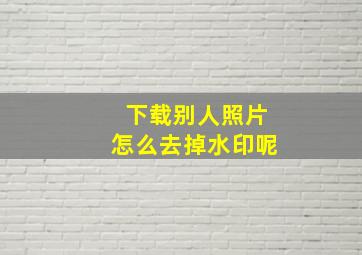 下载别人照片
怎么去掉水印呢